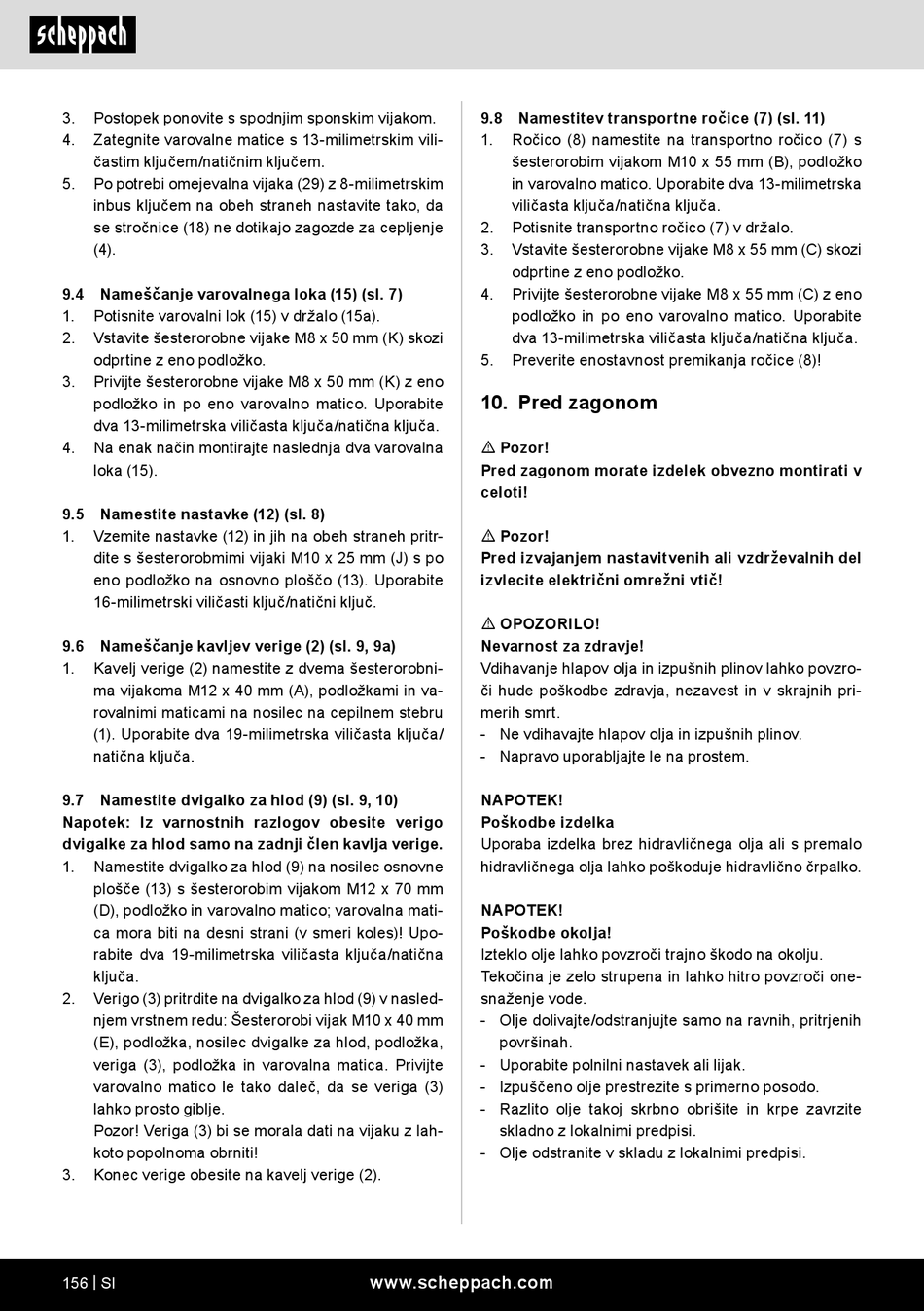 scheppach

3. Postopek ponovite s spodnjim sponskim vijakom.
4. Zategnite varovalne matice s 13-milimetrskim viličastim ključem/natičnim ključem.
5. Po potrebi omejevalna vijaka (29) z 8-milimetrskim inbus ključem na obeh straneh nastavite tako, da se stročnice (18) ne dotikajo zagozde za cepljenje (4).

9.4 Nameščanje varovalnega loka (15) (sl. 7)
1. Potisnite varovalni lok (15) v držalo (15a).
2. Vstavite šesterorobne vijake M8 x 50 mm (K) skozi odprtine z eno podložko.
3. Privijte šesterorobne vijake M8 x 50 mm (K) z eno podložko in po eno varovalno matico. Uporabite dva 13-milimetrska viličasta ključa/natična ključa.
4. Na enak način montirajte naslednja dva varovalna loka (15).

9.5 Namestite nastavke (12) (sl. 8)
1. Vzemite nastavke (12) in jih na obeh straneh pritrdite s šesterorobmimi vijaki M10 x 25 mm (J) s po eno podložko na osnovno ploščo (13). Uporabite 16-milimetrski viličasti ključ/natični ključ.

9.6 Nameščanje kavljev verige (2) (sl. 9, 9a)
1. Kavelj verige (2) namestite z dvema šesterorobnima vijakoma M12 x 40 mm (A), podložkami in varovalnimi maticami na nosilec na cepilnem stebru (1). Uporabite dva 19-milimetrska viličasta ključa/natična ključa.

9.7 Namestite dvigalko za hlod (9) (sl. 9, 10)
Napotek: Iz varnostnih razlogov obesite verigo dvigalke za hlod samo na zadnji člen kavlja verige.
1. Namestite dvigalko za hlod (9) na nosilec osnovne plošče (13) s šesterorobim vijakom M12 x 70 mm (D), podložko in varovalno matico; varovalna matica mora biti na desni strani (v smeri koles)! Uporabite dva 19-milimetrska viličasta ključa/natična ključa.
2. Verigo (3) pritrdite na dvigalko za hlod (9) v naslednjem vrstnem redu: Šesterorobi vijak M10 x 40 mm (E), podložka, nosilec dvigalke za hlod, podložka, veriga (3), podložka in varovalna matica. Privijte varovalno matico le tako daleč, da se veriga (3) lahko prosto giblje.
Pozor! Veriga (3) bi se morala dati na vijaku z lahkoto popolnoma obrniti!
3. Konec verige obesite na kavelj verige (2).

9.8 Namestitev transportne ročice (7) (sl. 11)
1. Ročico (8) namestite na transportno ročico (7) s šesterorobim vijakom M10 x 55 mm (B), podložko in varovalno matico. Uporabite dva 13-milimetrska viličasta ključa/natična ključa.
2. Potisnite transportno ročico (7) v držalo.
3. Vstavite šesterorobne vijake M8 x 55 mm (C) skozi odprtine z eno podložko.
4. Privijte šesterorobne vijake M8 x 55 mm (C) z eno podložko in po eno varovalno matico. Uporabite dva 13-milimetrska viličasta ključa/natična ključa.
5. Preverite enostavnost premikanja ročice (8)!

10. Pred zagonom

⚠ Pozor!
Pred zagonom morate izdelek obvezno montirati v celoti!

⚠ Pozor!
Pred izvajanjem nastavitvenih ali vzdrževalnih del izvlecite električni omrežni vtič!

⚠ OPOZORILO!
Nevarnost za zdravje!
Vdihavanje hlapov olja in izpušnih plinov lahko povzroči hude poškodbe zdravja, nezavest in v skrajnih primerih smrt.
- Ne vdihavajte hlapov olja in izpušnih plinov.
- Napravo uporabljajte le na prostem.

NAPOTEK!
Poškodbe izdelka
Uporaba izdelka brez hidravličnega olja ali s premalo hidravličnega olja lahko poškoduje hidravlično črpalko.

NAPOTEK!
Poškodbe okolja!
Izteklo olje lahko povzroči trajno škodo na okolju.
Tekočina je zelo strupena in lahko hitro povzroči onesnaženje vode.
- Olje dolivajte/odstranjujte samo na ravnih, pritrjenih površinah.
- Uporabite polnilni nastavek ali lijak.
- Izpuščeno olje prestrezite s primerno posodo.
- Razlito olje takoj skrbno obrišite in krpe zavrzite skladno z lokalnimi predpisi.
- Olje odstranite v skladu z lokalnimi predpisi.

156 | SI www.scheppach.com